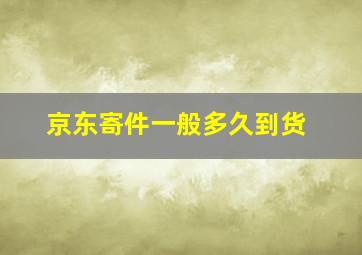 京东寄件一般多久到货